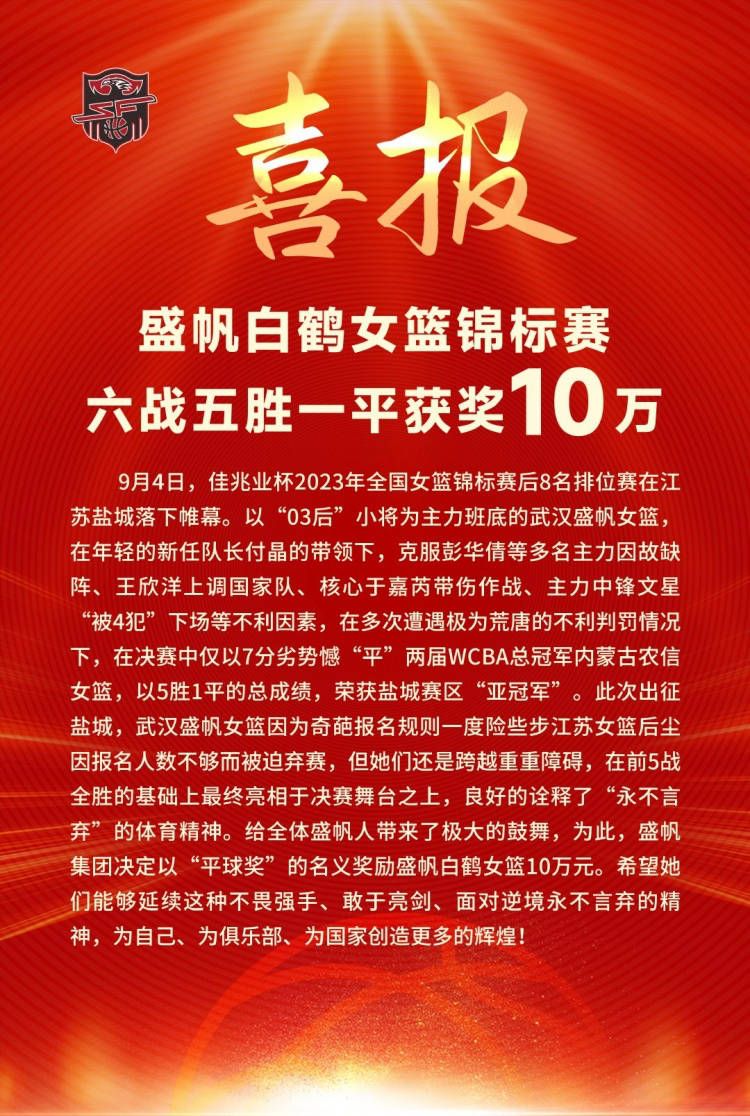 喜报

盛帆白鹤女篮锦标赛
六战五胜一平获奖10万

9月4日，佳兆业杯2023年全国女篮锦标赛后8名排位赛在江苏盐城落下帷幕。以“03后”小将为主力班底的武汉盛帆女篮，在年轻的新任队长付晶的带领下，克服彭华倩等多名主力因故缺阵、王欣洋上调国家队、核心于嘉芮带伤作战、主力中锋文星“被4犯”下场等不利因素，在多次遭遇极为荒唐的不利判罚情况下，在决赛中仅以7分劣势憾“平”两届WCBA总冠军内蒙古农信女篮，以5胜1平的总成绩，荣获盐城赛区“亚冠军”。此次出征盐城，武汉盛帆女篮因为奇葩报名规则一度险些步江苏女篮后尘因报名人数不够而被迫弃赛，但她们还是跨越重重障碍，在前5战全胜的基础上最终亮相于决赛舞台之上，良好的诠释了“永不言弃”的体育精神。给全体盛帆人带来了极大的鼓舞，为此，盛帆集团决定以“平球奖”的名义奖励盛帆白鹤女篮10万元。希望她们能够延续这种不畏强手、敢于亮剑、面对逆境永不言弃的精神，为自己、为俱乐部、为国家创造更多的辉煌！